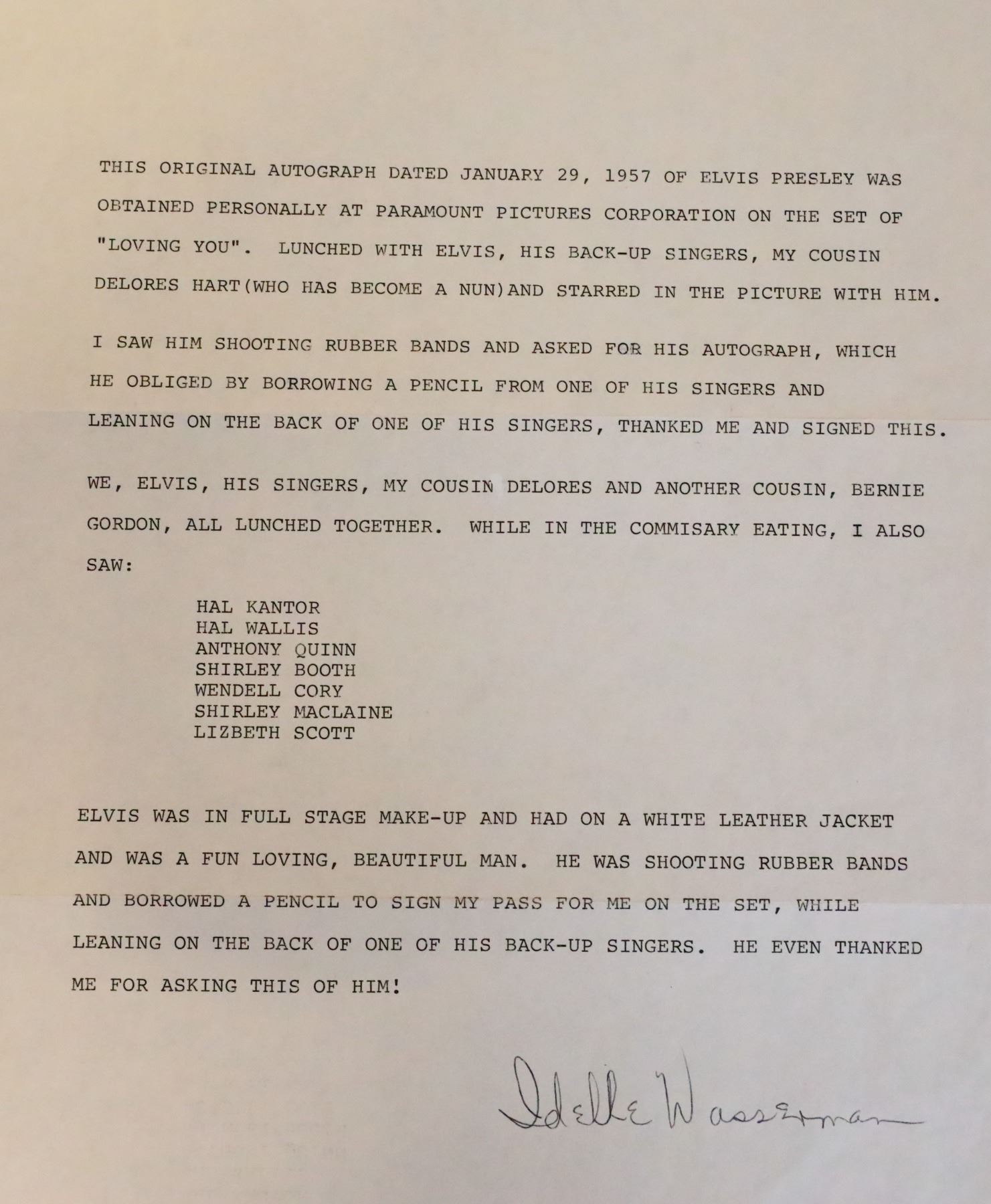 THIS ORIGINAL AUTOGRAPH DATED JANUARY 29, 1957 OF ELVIS PRESLEY WAS OBTAINED PERSONALLY AT PARAMOUNT PICTURES CORPORATION ON THE SET OF "LOVING YOU". LUNCHED WITH ELVIS, HIS BACK-UP SINGERS, MY COUSIN DELORES HART(WHO HAS BECOME A NUN)AND STARRED IN THE PICTURE WITH HIM.

I SAW HIM SHOOTING RUBBER BANDS AND ASKED FOR HIS AUTOGRAPH, WHICH HE OBLIGED BY BORROWING A PENCIL FROM ONE OF HIS SINGERS AND LEANING ON THE BACK OF ONE OF HIS SINGERS, THANKED ME AND SIGNED THIS.

WE, ELVIS, HIS SINGERS, MY COUSIN DELORES AND ANOTHER COUSIN, BERNIE GORDON, ALL LUNCHED TOGETHER. WHILE IN THE COMMISARY EATING, I ALSO SAW:

HAL KANTOR
HAL WALLIS
ANTHONY QUINN
SHIRLEY BOOTH
WENDELL CORY
SHIRLEY MACLAINE
LIZBETH SCOTT

ELVIS WAS IN FULL STAGE MAKE-UP AND HAD ON A WHITE LEATHER JACKET AND WAS A FUN LOVING, BEAUTIFUL MAN. HE WAS SHOOTING RUBBER BANDS AND BORROWED A PENCIL TO SIGN MY PASS FOR ME ON THE SET, WHILE LEANING ON THE BACK OF ONE OF HIS BACK-UP SINGERS. HE EVEN THANKED ME FOR ASKING THIS OF HIM!

Idelle Wasserman